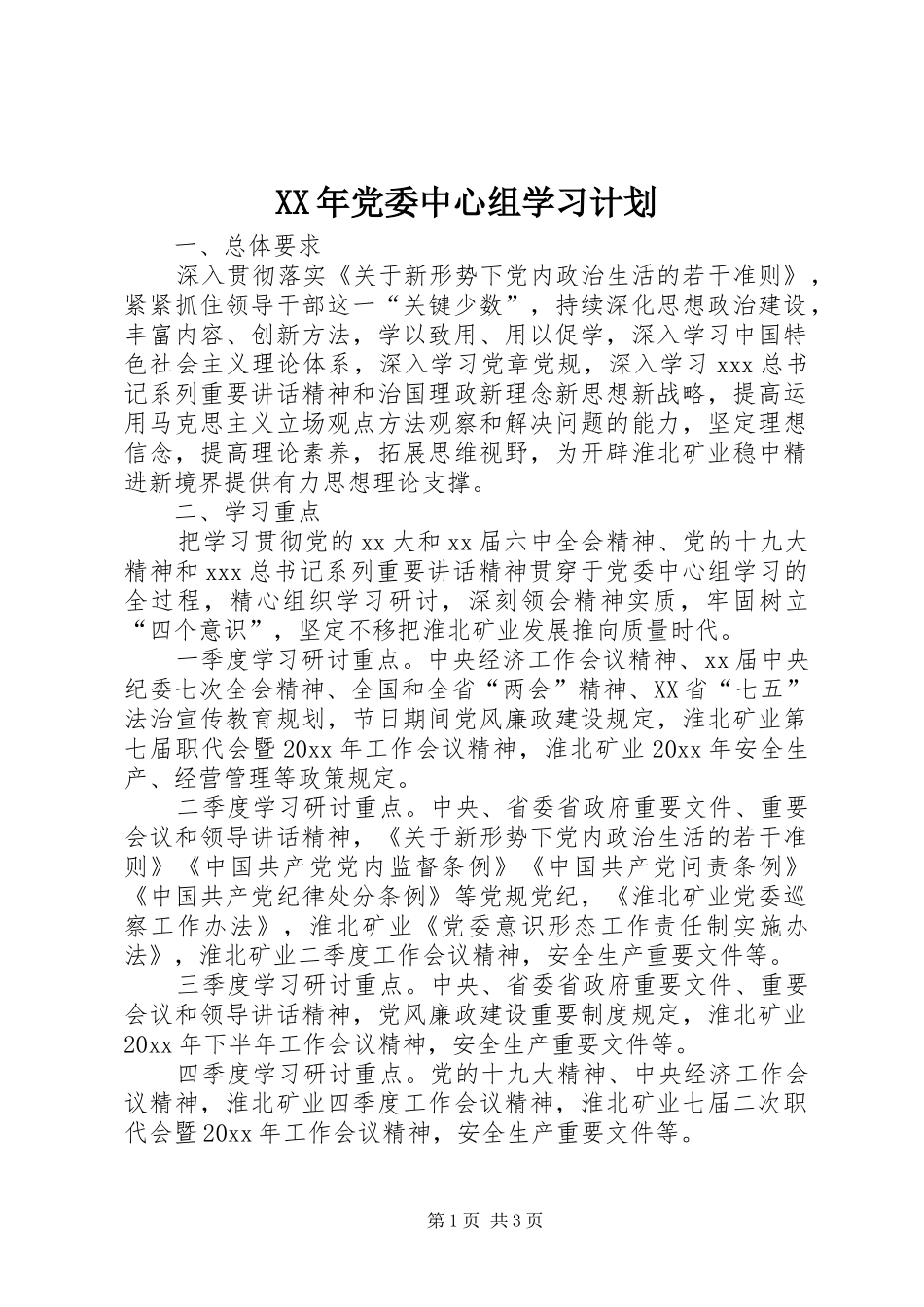 XX年党委中心组学习计划

一、总体要求

深入贯彻落实《关于新形势下党内政治生活的若干准则》，紧紧抓住领导干部这一“关键少数”，持续深化思想政治建设，丰富内容、创新方法，学以致用、用以促学，深入学习中国特色社会主义理论体系，深入学习党章党规，深入学习xxx总书记系列重要讲话精神和治国理政新理念新思想新战略，提高运用马克思主义立场观点方法观察和解决问题的能力，坚定理想信念，提高理论素养，拓展思维视野，为开辟淮北矿业稳中精进新境界提供有力思想理论支撑。

二、学习重点

把学习贯彻党的xx大和xx届六中全会精神、党的十九大精神和xxx总书记系列重要讲话精神贯穿于党委中心组学习的全过程，精心组织学习研讨，深刻领会精神实质，牢固树立“四个意识”，坚定不移把淮北矿业发展推向质量时代。

一季度学习研讨重点。中央经济工作会议精神、xx届中央纪委七次全会精神、全国和全省“两会”精神、XX省“七五”法治宣传教育规划，节日期间党风廉政建设规定，淮北矿业第七届职代会暨20xx年工作会议精神，淮北矿业20xx年安全生产、经营管理等政策规定。

二季度学习研讨重点。中央、省委省政府重要文件、重要会议和领导讲话精神，《关于新形势下党内政治生活的若干准则》《中国共产党党内监督条例》《中国共产党问责条例》《中国共产党纪律处分条例》等党规党纪，《淮北矿业党委巡察工作办法》，淮北矿业《党委意识形态工作责任制实施办法》，淮北矿业二季度工作会议精神，安全生产重要文件等。

三季度学习研讨重点。中央、省委省政府重要文件、重要会议和领导讲话精神，党风廉政建设重要制度规定，淮北矿业20xx年下半年工作会议精神，安全生产重要文件等。

四季度学习研讨重点。党的十九大精神、中央经济工作会议精神，淮北矿业四季度工作会议精神，淮北矿业七届二次职代会暨20xx年工作会议精神，安全生产重要文件等。

第1页 共3页